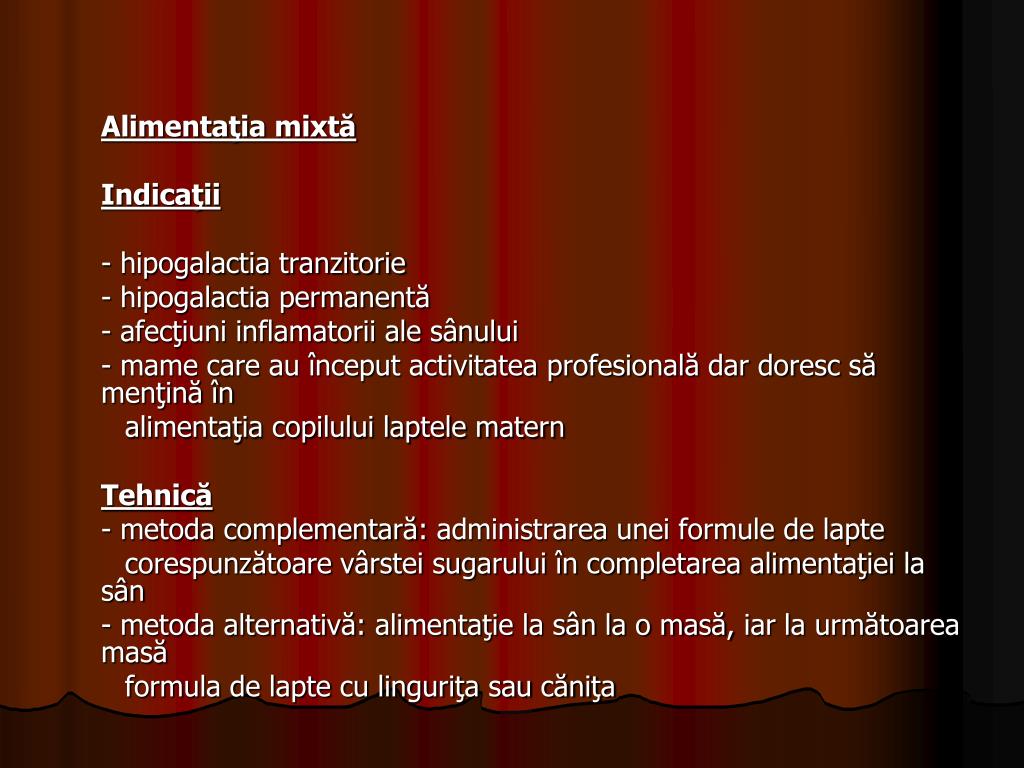 Alimentaţia mixtă

Indicaţii

- hipogalactia tranzitorie
- hipogalactia permanentă
- afecţiuni inflamatorii ale sânului
- mame care au început activitatea profesională dar doresc să menţină în alimentaţia copilului laptele matern

Tehnică
- metoda complementară: administrarea unei formule de lapte corespunzătoare vârstei sugarului în completarea alimentaţiei la sân
- metoda alternativă: alimentaţie la sân la o masă, iar la următoarea masă formula de lapte cu linguriţa sau căniţa